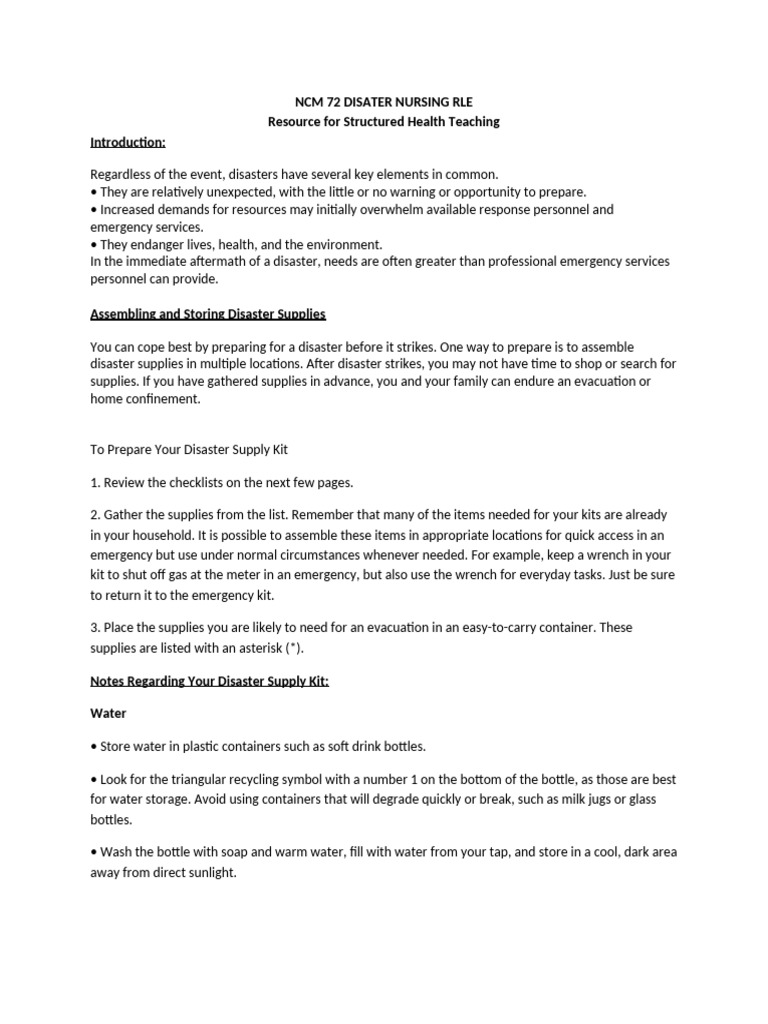 NCM 72 DISATER NURSING RLE
Resource for Structured Health Teaching

Introduction:

Regardless of the event, disasters have several key elements in common.
• They are relatively unexpected, with the little or no warning or opportunity to prepare.
• Increased demands for resources may initially overwhelm available response personnel and emergency services.
• They endanger lives, health, and the environment.
In the immediate aftermath of a disaster, needs are often greater than professional emergency services personnel can provide.

Assembling and Storing Disaster Supplies

You can cope best by preparing for a disaster before it strikes. One way to prepare is to assemble disaster supplies in multiple locations. After disaster strikes, you may not have time to shop or search for supplies. If you have gathered supplies in advance, you and your family can endure an evacuation or home confinement.

To Prepare Your Disaster Supply Kit

1. Review the checklists on the next few pages.

2. Gather the supplies from the list. Remember that many of the items needed for your kits are already in your household. It is possible to assemble these items in appropriate locations for quick access in an emergency but use under normal circumstances whenever needed. For example, keep a wrench in your kit to shut off gas at the meter in an emergency, but also use the wrench for everyday tasks. Just be sure to return it to the emergency kit.

3. Place the supplies you are likely to need for an evacuation in an easy-to-carry container. These supplies are listed with an asterisk (*).

Notes Regarding Your Disaster Supply Kit:

Water

• Store water in plastic containers such as soft drink bottles.

• Look for the triangular recycling symbol with a number 1 on the bottom of the bottle, as those are best for water storage. Avoid using containers that will degrade quickly or break, such as milk jugs or glass bottles.

• Wash the bottle with soap and warm water, fill with water from your tap, and store in a cool, dark area away from direct sunlight.